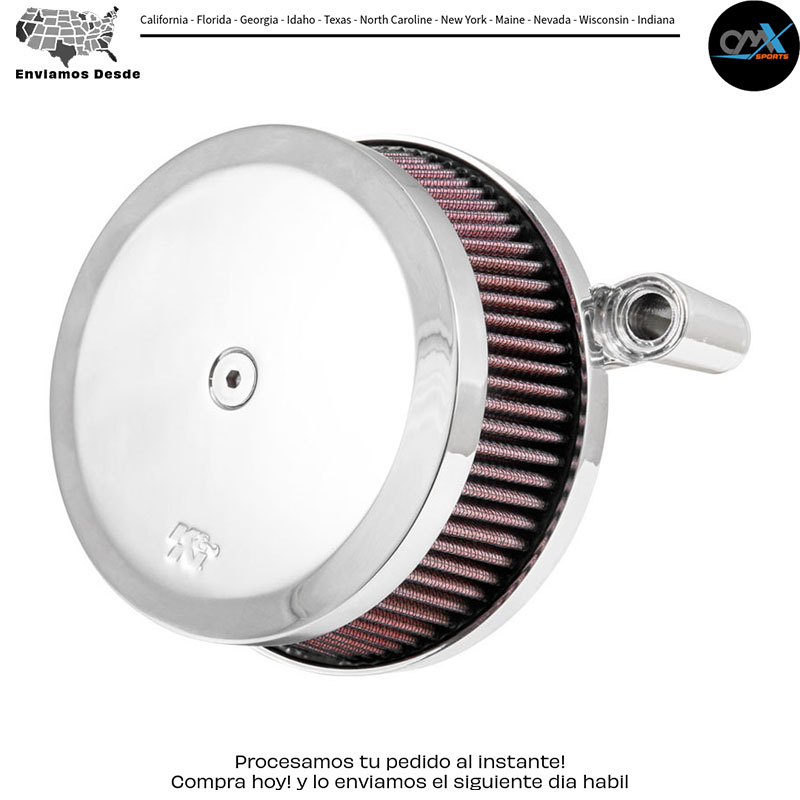 Enviamos Desde

California - Florida - Georgia - Idaho - Texas - North Caroline - New York - Maine - Nevada - Wisconsin - Indiana

OMX SPORTS

K&N

Procesamos tu pedido al instante!
Compra hoy! y lo enviamos el siguiente dia habil